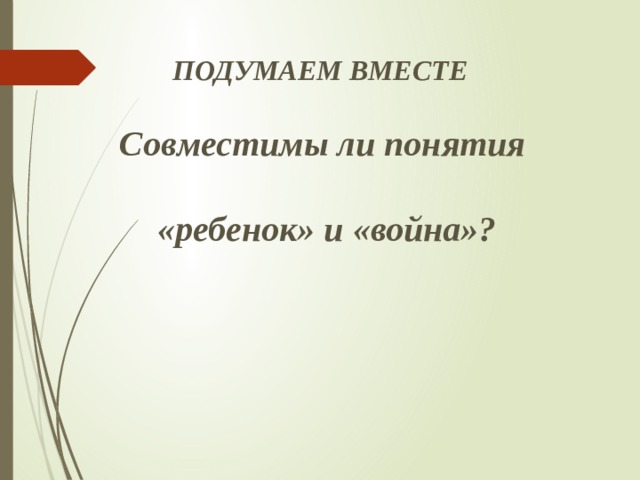 ПОДУМАЕМ ВМЕСТЕ

Совместимы ли понятия

«ребенок» и «война»?